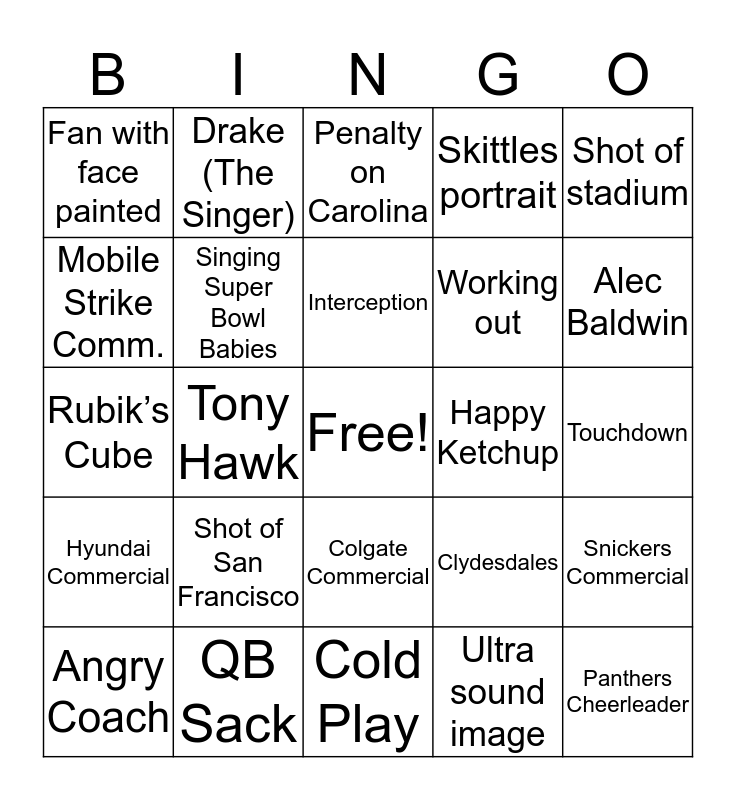 | B | I | N | G | O |
|---|---|---|---|---|
| Fan with face painted | Drake (The Singer) | Penalty on Carolina | Skittles portrait | Shot of stadium |
| Mobile Strike Comm. | Singing Super Bowl Babies | Interception | Working out | Alec Baldwin |
| Rubik's Cube | Tony Hawk | Free! | Happy Ketchup | Touchdown |
| Hyundai Commercial | Shot of San Francisco | Colgate Commercial | Clydesdales | Snickers Commercial |
| Angry Coach | QB Sack | Cold Play | Ultra sound image | Panthers Cheerleader |